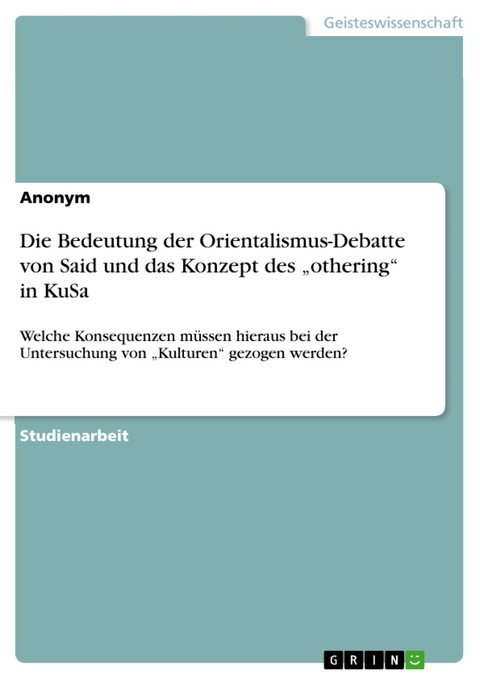 Geisteswissenschaft

Anonym

Die Bedeutung der Orientalismus-Debatte von Said und das Konzept des „othering“ in KuSa

Welche Konsequenzen müssen hieraus bei der Untersuchung von „Kulturen“ gezogen werden?

Studienarbeit

GRIN